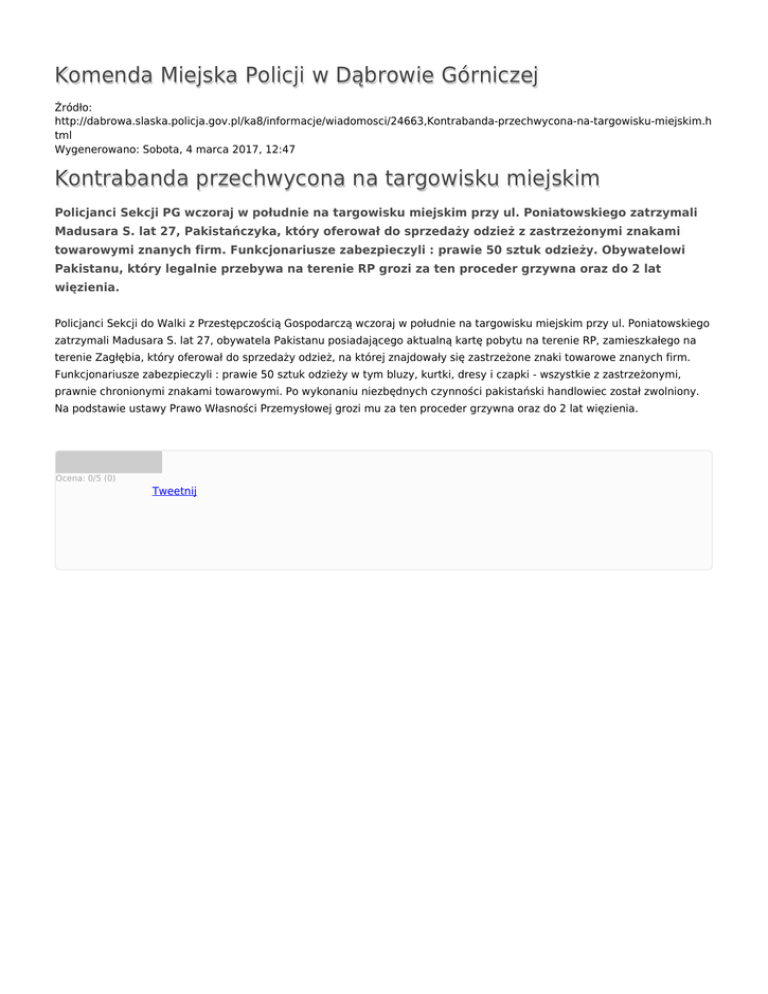 Komenda Miejska Policji w Dąbrowie Górniczej

Źródło:
http://dabrowa.slaska.policja.gov.pl/ka8/informacje/wiadomosci/24663,Kontrabanda-przechwycona-na-targowisku-miejskim.html
Wygenerowano: Sobota, 4 marca 2017, 12:47

Kontrabanda przechwycona na targowisku miejskim

Policjanci Sekcji PG wczoraj w południe na targowisku miejskim przy ul. Poniatowskiego zatrzymali Madusara S. lat 27, Pakistańczyka, który oferował do sprzedaży odzież z zastrzeżonymi znakami towarowymi znanych firm. Funkcjonariusze zabezpieczyli : prawie 50 sztuk odzieży. Obywatelowi Pakistanu, który legalnie przebywa na terenie RP grozi za ten proceder grzywna oraz do 2 lat więzienia.

Policjanci Sekcji do Walki z Przestępczością Gospodarczą wczoraj w południe na targowisku miejskim przy ul. Poniatowskiego zatrzymali Madusara S. lat 27, obywatela Pakistanu posiadającego aktualną kartę pobytu na terenie RP, zamieszkałego na terenie Zagłębia, który oferował do sprzedaży odzież, na której znajdowały się zastrzeżone znaki towarowe znanych firm. Funkcjonariusze zabezpieczyli : prawie 50 sztuk odzieży w tym bluzy, kurtki, dresy i czapki - wszystkie z zastrzeżonymi, prawnie chronionymi znakami towarowymi. Po wykonaniu niezbędnych czynności pakistański handlowiec został zwolniony. Na podstawie ustawy Prawo Własności Przemysłowej grozi mu za ten proceder grzywna oraz do 2 lat więzienia.

Ocena: 0/5 (0)

Tweetnij